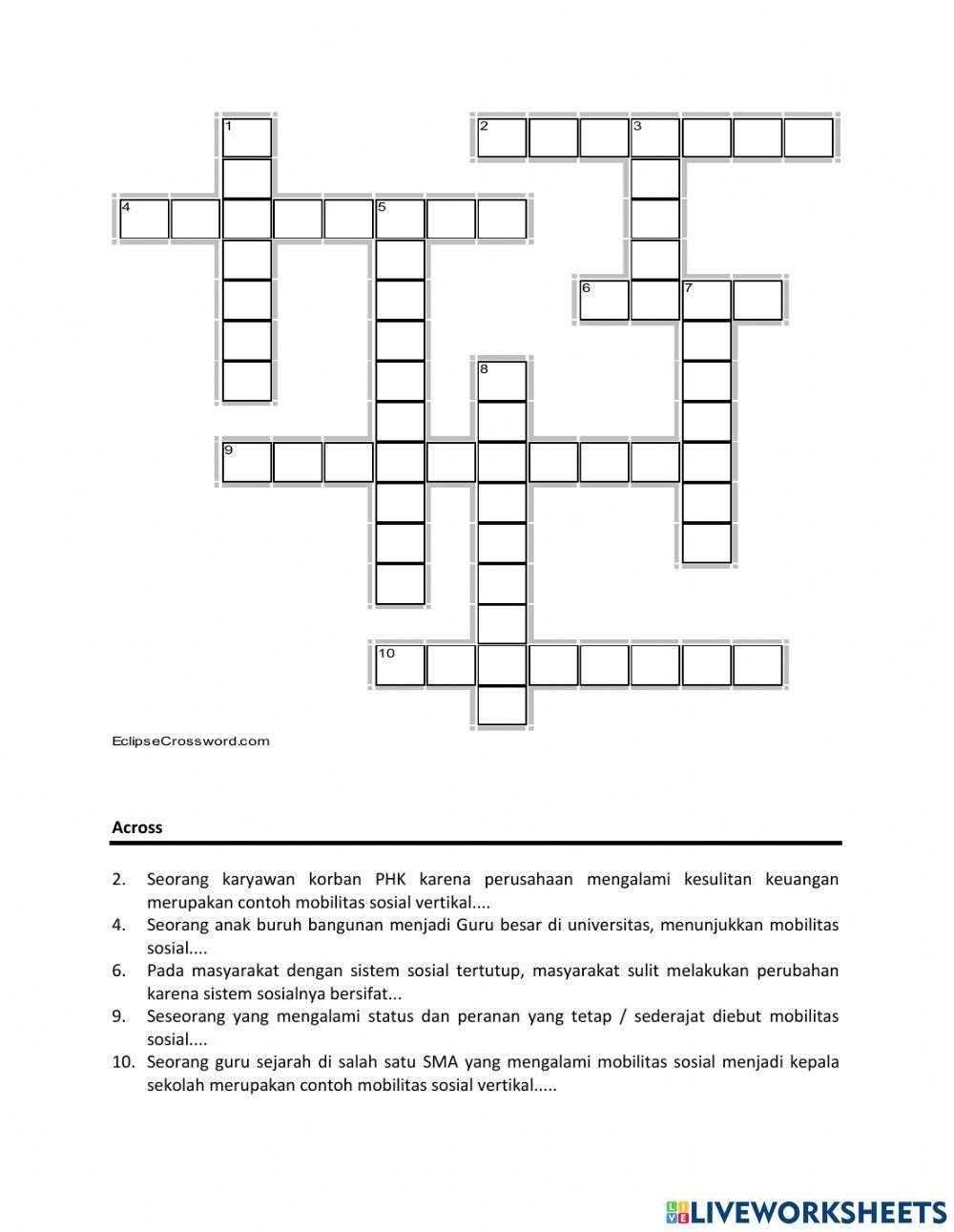 1
2
3
4
5
6
7
8
9
10

EclipseCrossword.com

Across

2. Seorang karyawan korban PHK karena perusahaan mengalami kesulitan keuangan merupakan contoh mobilitas sosial vertikal....
4. Seorang anak buruh bangunan menjadi Guru besar di universitas, menunjukkan mobilitas sosial....
6. Pada masyarakat dengan sistem sosial tertutup, masyarakat sulit melakukan perubahan karena sistem sosialnya bersifat...
9. Seseorang yang mengalami status dan peranan yang tetap / sederajat diebut mobilitas sosial....
10. Seorang guru sejarah di salah satu SMA yang mengalami mobilitas sosial menjadi kepala sekolah merupakan contoh mobilitas sosial vertikal.....

LIVEWORKSHEETS